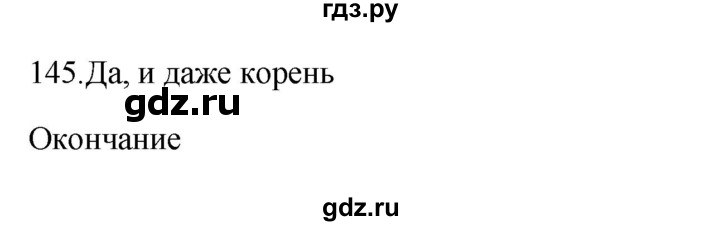 гдз.ру

145.Да, и даже корень

gdz.ru

Окончание

gdz.ru